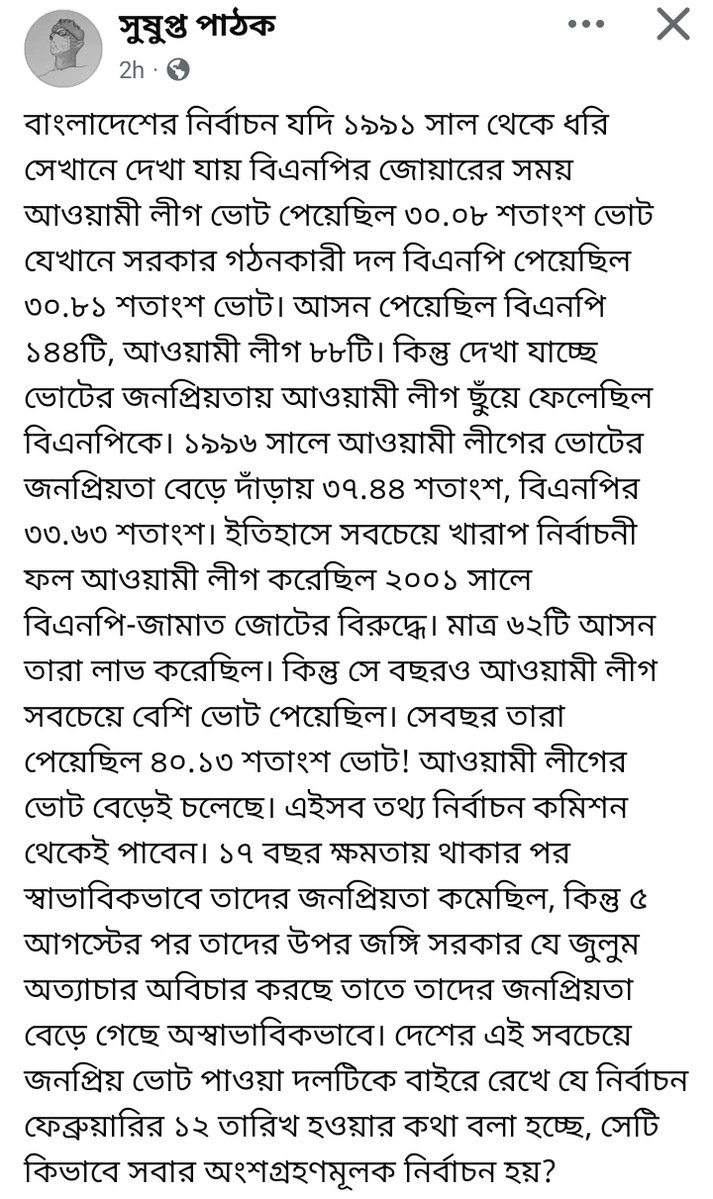 সুষুপ্ত পাঠক
2h ·

বাংলাদেশের নির্বাচন যদি ১৯৯১ সাল থেকে ধরি সেখানে দেখা যায় বিএনপির জোয়ারের সময় আওয়ামী লীগ ভোট পেয়েছিল ৩০.০৮ শতাংশ ভোট যেখানে সরকার গঠনকারী দল বিএনপি পেয়েছিল ৩০.৮১ শতাংশ ভোট। আসন পেয়েছিল বিএনপি ১৪৪টি, আওয়ামী লীগ ৮৮টি। কিন্তু দেখা যাচ্ছে ভোটের জনপ্রিয়তায় আওয়ামী লীগ ছুঁয়ে ফেলেছিল বিএনপিকে। ১৯৯৬ সালে আওয়ামী লীগের ভোটের জনপ্রিয়তা বেড়ে দাঁড়ায় ৩৭.৪৪ শতাংশ, বিএনপির ৩৩.৬৩ শতাংশ। ইতিহাসে সবচেয়ে খারাপ নির্বাচনী ফল আওয়ামী লীগ করেছিল ২০০১ সালে বিএনপি-জামাত জোটের বিরুদ্ধে। মাত্র ৬২টি আসন তারা লাভ করেছিল। কিন্তু সে বছরও আওয়ামী লীগ সবচেয়ে বেশি ভোট পেয়েছিল। সেবছর তারা পেয়েছিল ৪০.১৩ শতাংশ ভোট! আওয়ামী লীগের ভোট বেড়েই চলেছে। এইসব তথ্য নির্বাচন কমিশন থেকেই পাবেন। ১৭ বছর ক্ষমতায় থাকার পর স্বাভাবিকভাবে তাদের জনপ্রিয়তা কমেছিল, কিন্তু ৫ আগস্টের পর তাদের উপর জঙ্গি সরকার যে জুলুম অত্যাচার অবিচার করছে তাতে তাদের জনপ্রিয়তা বেড়ে গেছে অস্বাভাবিকভাবে। দেশের এই সবচেয়ে জনপ্রিয় ভোট পাওয়া দলটিকে বাইরে রেখে যে নির্বাচন ফেব্রুয়ারির ১২ তারিখ হওয়ার কথা বলা হচ্ছে, সেটি কিভাবে সবার অংশগ্রহণমূলক নির্বাচন হয়?